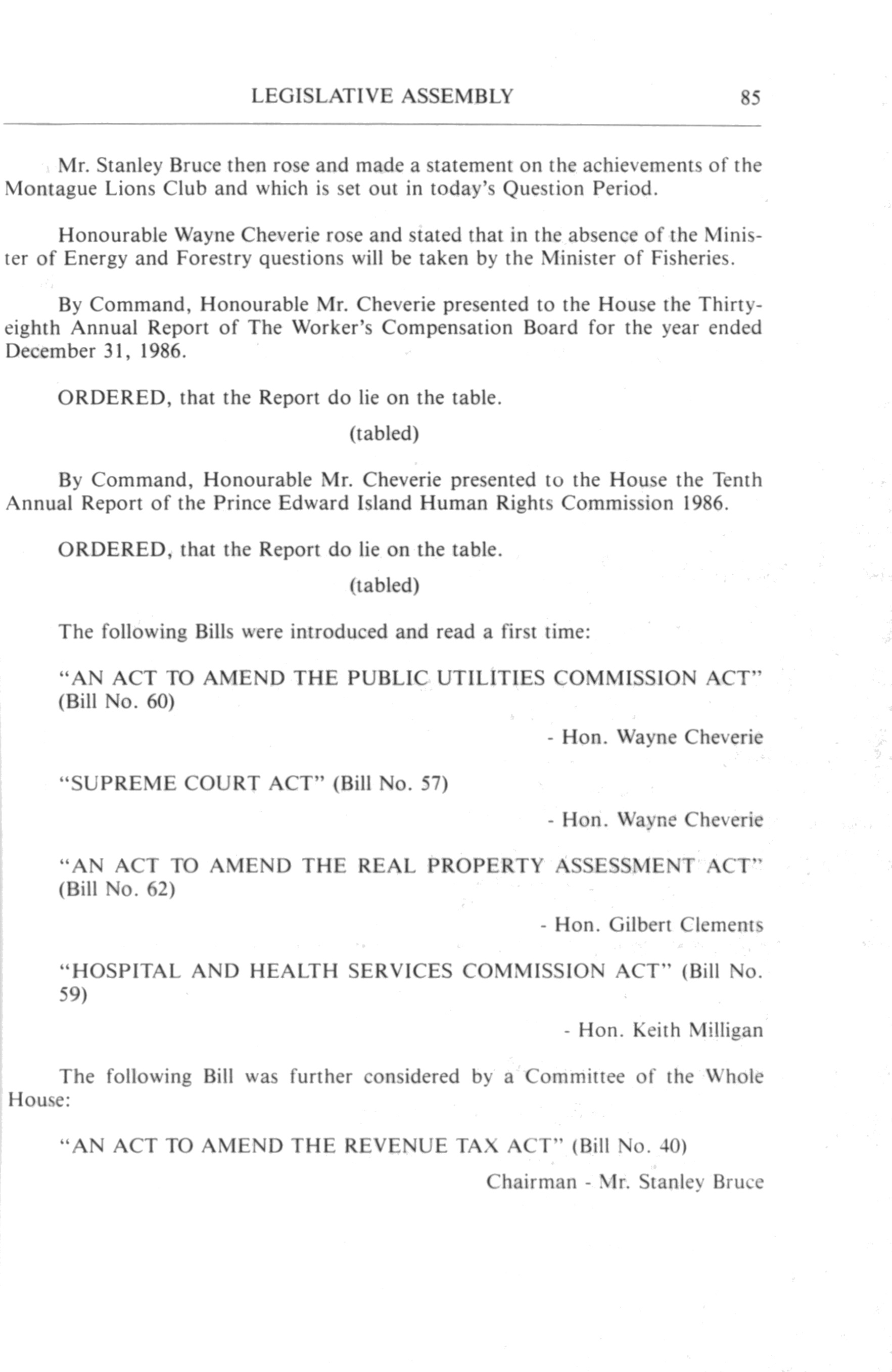 LEGISLATIVE ASSEMBLY 85

Mr. Stanley Bruce then rose and made a statement on the achievements of the Montague Lions Club and which is set out in today's Question Period.

Honourable Wayne Cheverie rose and stated that in the absence of the Minister of Energy and Forestry questions will be taken by the Minister of Fisheries.

By Command, Honourable Mr. Cheverie presented to the House the Thirty-eighth Annual Report of The Worker's Compensation Board for the year ended December 31, 1986.

ORDERED, that the Report do lie on the table.

(tabled)

By Command, Honourable Mr. Cheverie presented to the House the Tenth Annual Report of the Prince Edward Island Human Rights Commission 1986.

ORDERED, that the Report do lie on the table.

(tabled)

The following Bills were introduced and read a first time:

"AN ACT TO AMEND THE PUBLIC UTILITIES COMMISSION ACT" (Bill No. 60)

- Hon. Wayne Cheverie

"SUPREME COURT ACT" (Bill No. 57)

- Hon. Wayne Cheverie

"AN ACT TO AMEND THE REAL PROPERTY ASSESSMENT ACT" (Bill No. 62)

- Hon. Gilbert Clements

"HOSPITAL AND HEALTH SERVICES COMMISSION ACT" (Bill No. 59)

- Hon. Keith Milligan

The following Bill was further considered by a Committee of the Whole House:

"AN ACT TO AMEND THE REVENUE TAX ACT" (Bill No. 40)

Chairman - Mr. Stanley Bruce